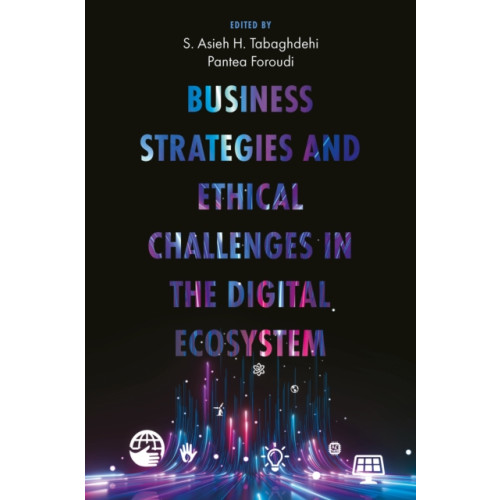 EDITED BY
S. Asieh H. Tabaghdehi
Pantea Foroudi

BUSINESS STRATEGIES AND ETHICAL CHALLENGES IN THE DIGITAL ECOSYSTEM